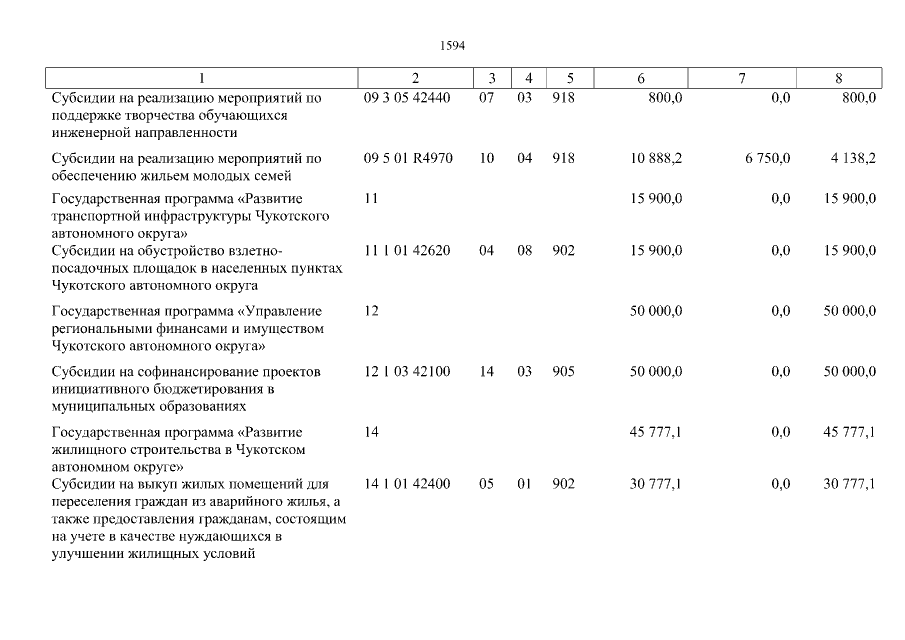 1594

| 1 | 2 | 3 | 4 | 5 | 6 | 7 | 8 |
|---|---|---|---|---|---|---|---|
| Субсидии на реализацию мероприятий по поддержке творчества обучающихся инженерной направленности | 09 3 05 42440 | 07 | 03 | 918 | 800,0 | 0,0 | 800,0 |
| Субсидии на реализацию мероприятий по обеспечению жильем молодых семей | 09 5 01 R4970 | 10 | 04 | 918 | 10 888,2 | 6 750,0 | 4 138,2 |
| Государственная программа «Развитие транспортной инфраструктуры Чукотского автономного округа» | 11 | | | | 15 900,0 | 0,0 | 15 900,0 |
| Субсидии на обустройство взлетно-посадочных площадок в населенных пунктах Чукотского автономного округа | 11 1 01 42620 | 04 | 08 | 902 | 15 900,0 | 0,0 | 15 900,0 |
| Государственная программа «Управление региональными финансами и имуществом Чукотского автономного округа» | 12 | | | | 50 000,0 | 0,0 | 50 000,0 |
| Субсидии на софинансирование проектов инициативного бюджетирования в муниципальных образованиях | 12 1 03 42100 | 14 | 03 | 905 | 50 000,0 | 0,0 | 50 000,0 |
| Государственная программа «Развитие жилищного строительства в Чукотском автономном округе» | 14 | | | | 45 777,1 | 0,0 | 45 777,1 |
| Субсидии на выкуп жилых помещений для переселения граждан из аварийного жилья, а также предоставления гражданам, состоящим на учете в качестве нуждающихся в улучшении жилищных условий | 14 1 01 42400 | 05 | 01 | 902 | 30 777,1 | 0,0 | 30 777,1 |